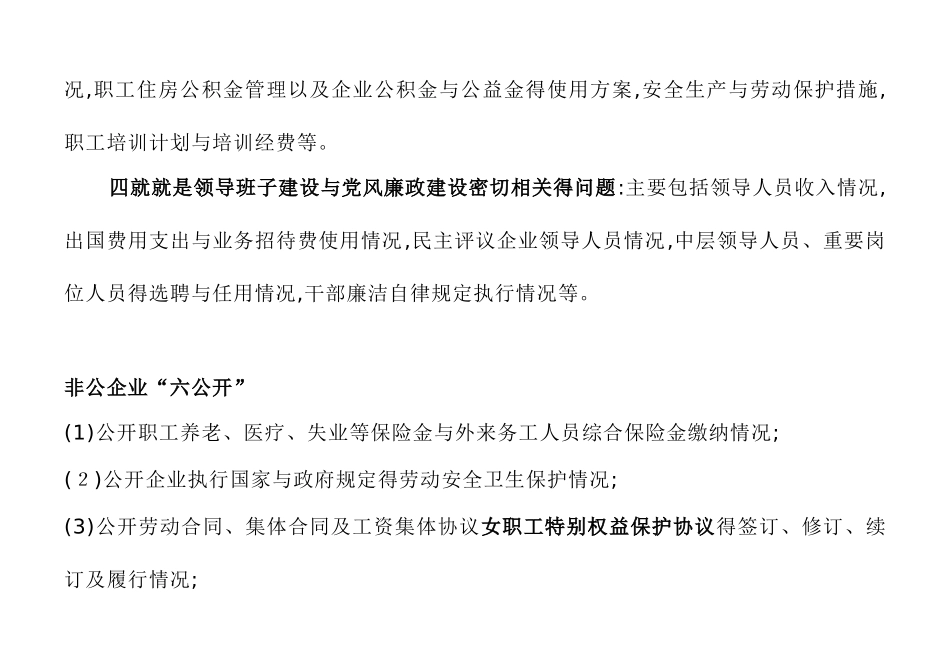 况,职工住房公积金管理以及企业公积金与公益金得使用方案,安全生产与劳动保护措施,职工培训计划与培训经费等。

四就就是领导班子建设与党风廉政建设密切相关得问题:主要包括领导人员收入情况,出国费用支出与业务招待费使用情况,民主评议企业领导人员情况,中层领导人员、重要岗位人员得选聘与任用情况,干部廉洁自律规定执行情况等。

非公企业“六公开”

(1)公开职工养老、医疗、失业等保险金与外来务工人员综合保险金缴纳情况;

(2)公开企业执行国家与政府规定得劳动安全卫生保护情况;

(3)公开劳动合同、集体合同及工资集体协议女职工特别权益保护协议得签订、修订、续订及履行情况;